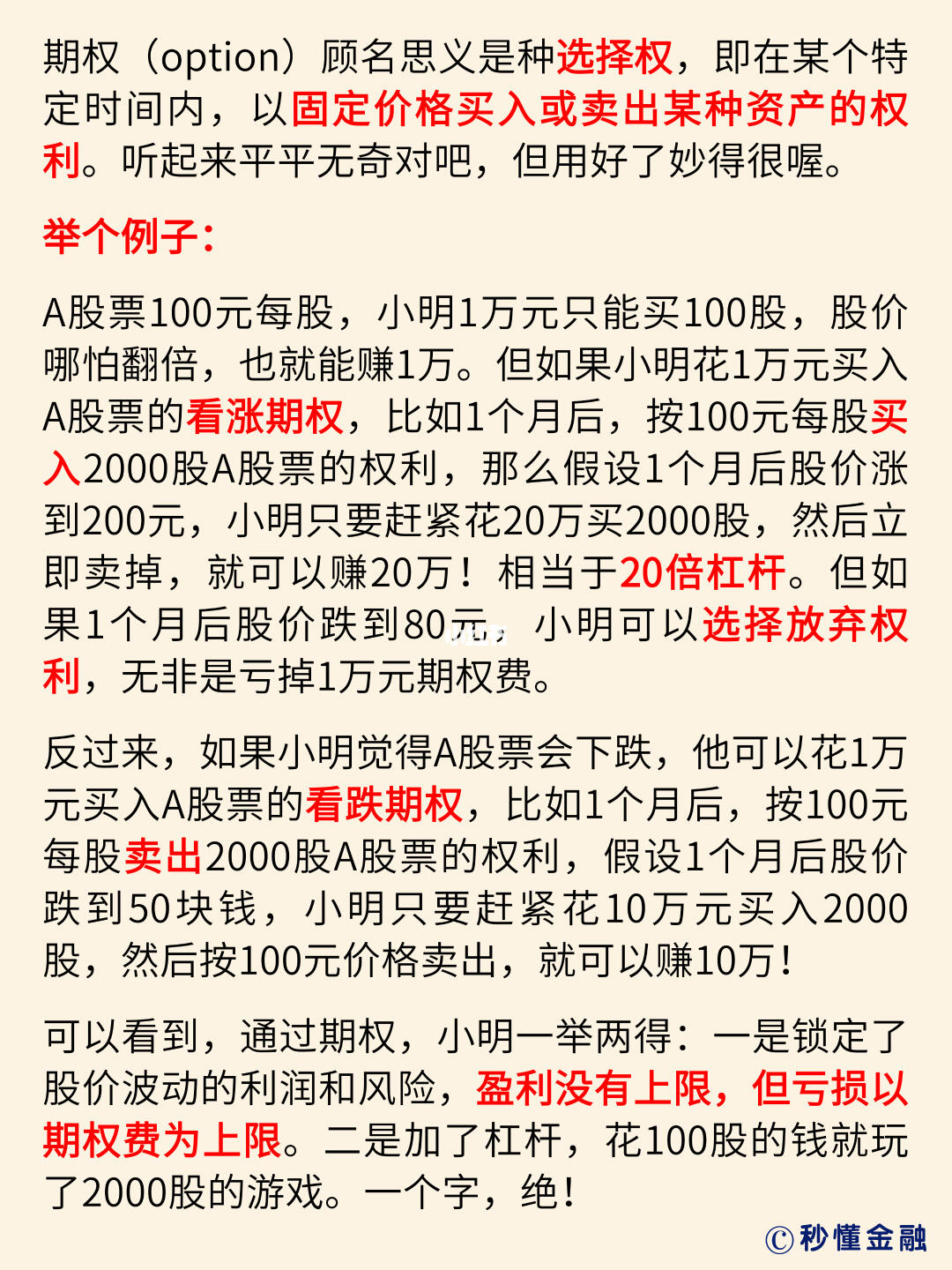 期权（option）顾名思义是种选择权，即在某个特定时间内，以固定价格买入或卖出某种资产的权利。听起来平平无奇对吧，但用好了妙得很喔。

举个例子：

A股票100元每股，小明1万元只能买100股，股价哪怕翻倍，也就能赚1万。但如果小明花1万元买入A股票的看涨期权，比如1个月后，按100元每股买入2000股A股票的权利，那么假设1个月后股价涨到200元，小明只要赶紧花20万买2000股，然后立即卖掉，就可以赚20万！相当于20倍杠杆。但如果1个月后股价跌到80元，小明可以选择放弃权利，无非是亏掉1万元期权费。

反过来，如果小明觉得A股票会下跌，他可以花1万元买入A股票的看跌期权，比如1个月后，按100元每股卖出2000股A股票的权利，假设1个月后股价跌到50块钱，小明只要赶紧花10万元买入2000股，然后按100元价格卖出，就可以赚10万！

可以看到，通过期权，小明一举两得：一是锁定了股价波动的利润和风险，盈利没有上限，但亏损以期权费为上限。二是加了杠杆，花100股的钱就玩了2000股的游戏。一个字，绝！

©秒懂金融